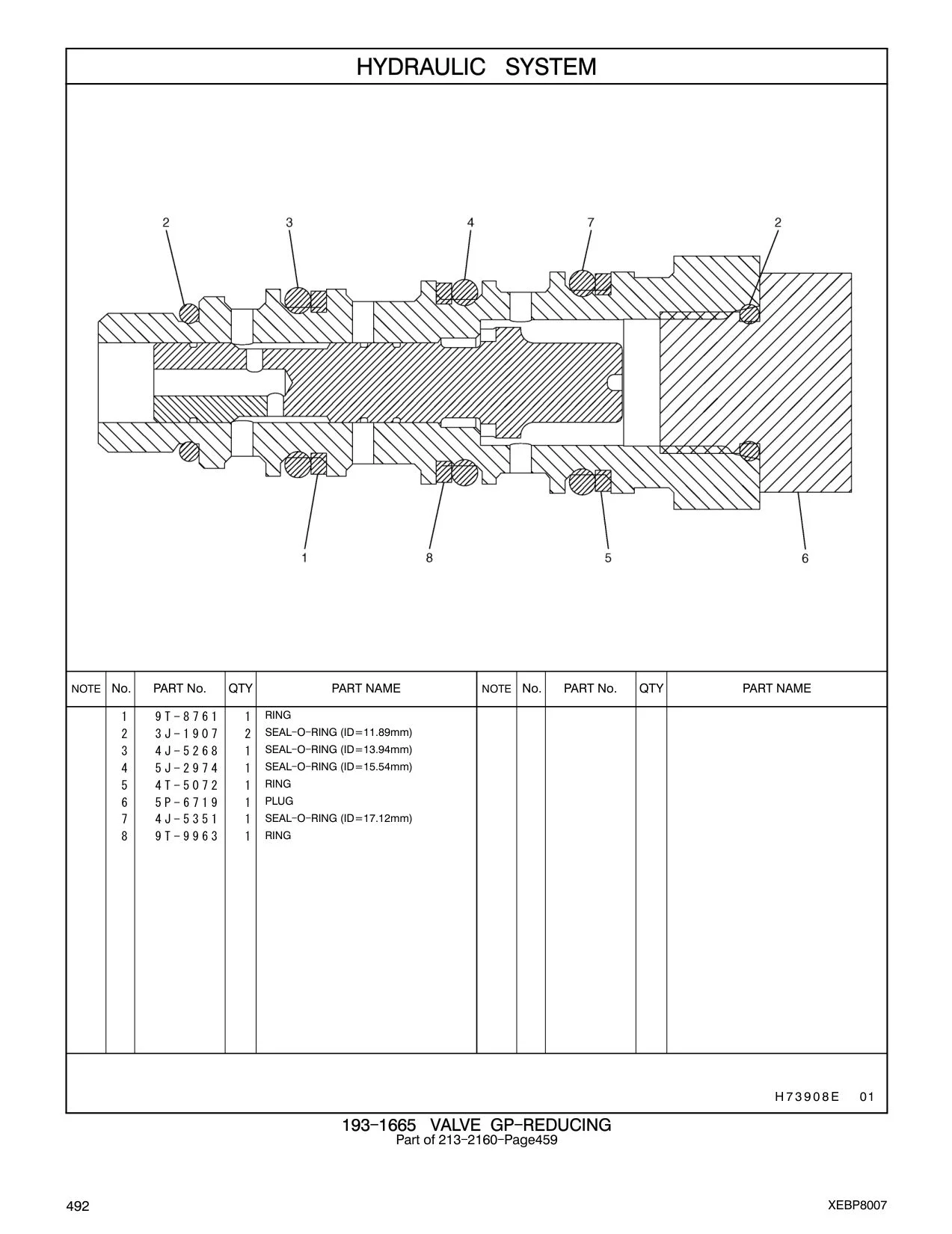 HYDRAULIC SYSTEM

2 3 4 7 2

1 8 5 6

| NOTE | No. | PART No. | QTY | PART NAME | NOTE | No. | PART No. | QTY | PART NAME |
|---|---|---|---|---|---|---|---|---|---|
| | 1 | 9T-8761 | 1 | RING | | | | | |
| | 2 | 3J-1907 | 2 | SEAL-O-RING (ID=11.89mm) | | | | | |
| | 3 | 4J-5268 | 1 | SEAL-O-RING (ID=13.94mm) | | | | | |
| | 4 | 5J-2974 | 1 | SEAL-O-RING (ID=15.54mm) | | | | | |
| | 5 | 4T-5072 | 1 | RING | | | | | |
| | 6 | 5P-6719 | 1 | PLUG | | | | | |
| | 7 | 4J-5351 | 1 | SEAL-O-RING (ID=17.12mm) | | | | | |
| | 8 | 9T-9963 | 1 | RING | | | | | |

H73908E 01

193-1665 VALVE GP-REDUCING
Part of 213-2160-Page459

492

XEBP8007